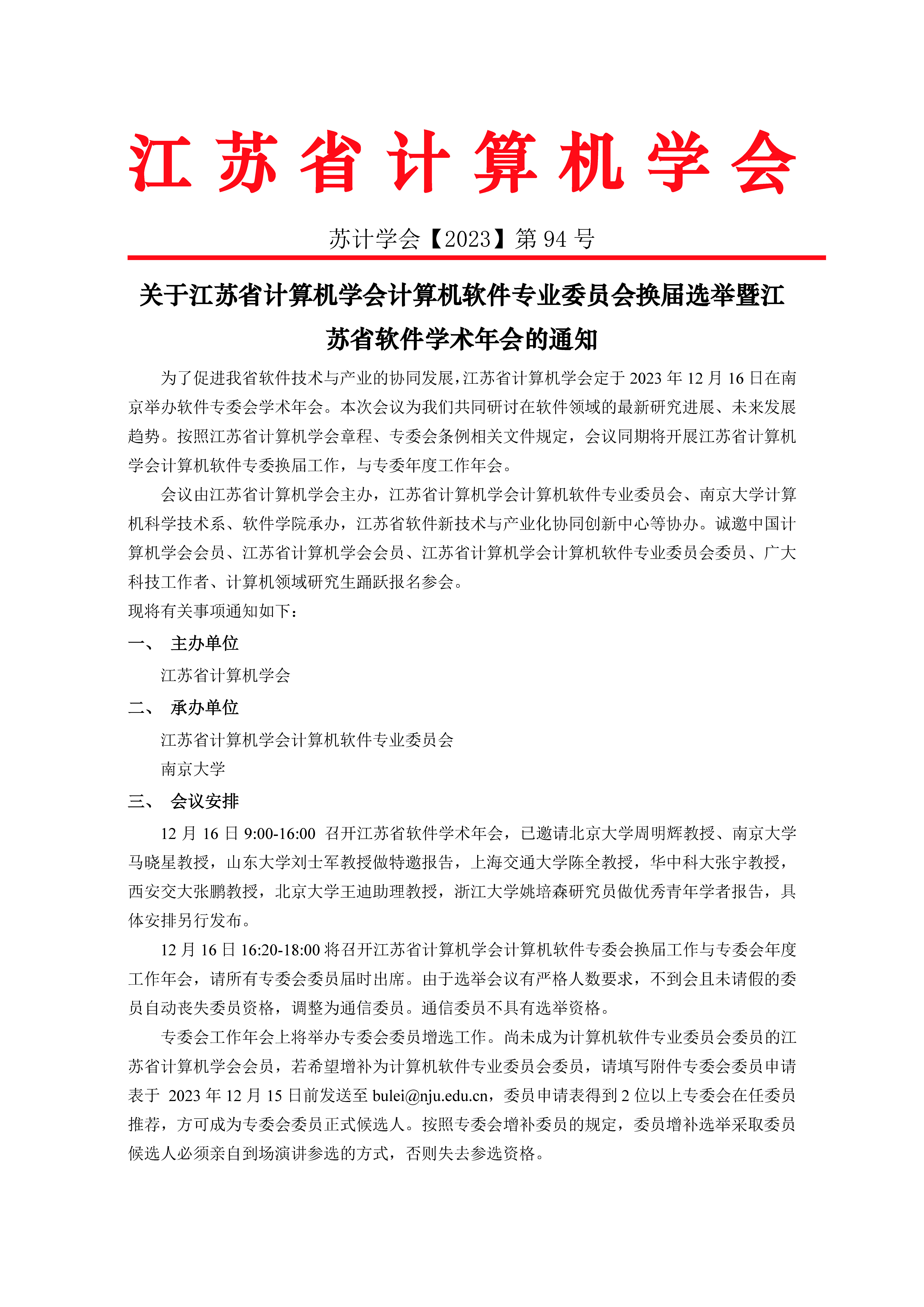 江苏省计算机学会

苏计学会【2023】第 94 号

关于江苏省计算机学会计算机软件专业委员会换届选举暨江苏省软件学术年会的通知

为了促进我省软件技术与产业的协同发展，江苏省计算机学会定于 2023 年 12 月 16 日在南京举办软件专委会学术年会。本次会议为我们共同研讨在软件领域的最新研究进展、未来发展趋势。按照江苏省计算机学会章程、专委会条例相关文件规定，会议同期将开展江苏省计算机学会计算机软件专委换届工作，与专委年度工作年会。

会议由江苏省计算机学会主办，江苏省计算机学会计算机软件专业委员会、南京大学计算机科学技术系、软件学院承办，江苏省软件新技术与产业化协同创新中心等协办。诚邀中国计算机学会会员、江苏省计算机学会会员、江苏省计算机学会计算机软件专业委员会委员、广大科技工作者、计算机领域研究生踊跃报名参会。

现将有关事项通知如下：

一、 主办单位

江苏省计算机学会

二、 承办单位

江苏省计算机学会计算机软件专业委员会

南京大学

三、 会议安排

12 月 16 日 9:00-16:00 召开江苏省软件学术年会，已邀请北京大学周明辉教授、南京大学马晓星教授，山东大学刘士军教授做特邀报告，上海交通大学陈全教授，华中科大张宇教授，西安交大张鹏教授，北京大学王迪助理教授，浙江大学姚培森研究员做优秀青年学者报告，具体安排另行发布。

12 月 16 日 16:20-18:00 将召开江苏省计算机学会计算机软件专委会换届工作与专委会年度工作年会，请所有专委会委员届时出席。由于选举会议有严格人数要求，不到会且未请假的委员自动丧失委员资格，调整为通信委员。通信委员不具有选举资格。

专委会工作年会上将举办专委会委员增选工作。尚未成为计算机软件专业委员会委员的江苏省计算机学会会员，若希望增补为计算机软件专业委员会委员，请填写附件专委会委员申请表于 2023 年 12 月 15 日前发送至 bulei@nju.edu.cn，委员申请表得到 2 位以上专委会在任委员推荐，方可成为专委会委员正式候选人。按照专委会增补委员的规定，委员增补选举采取委员候选人必须亲自到场演讲参选的方式，否则失去参选资格。